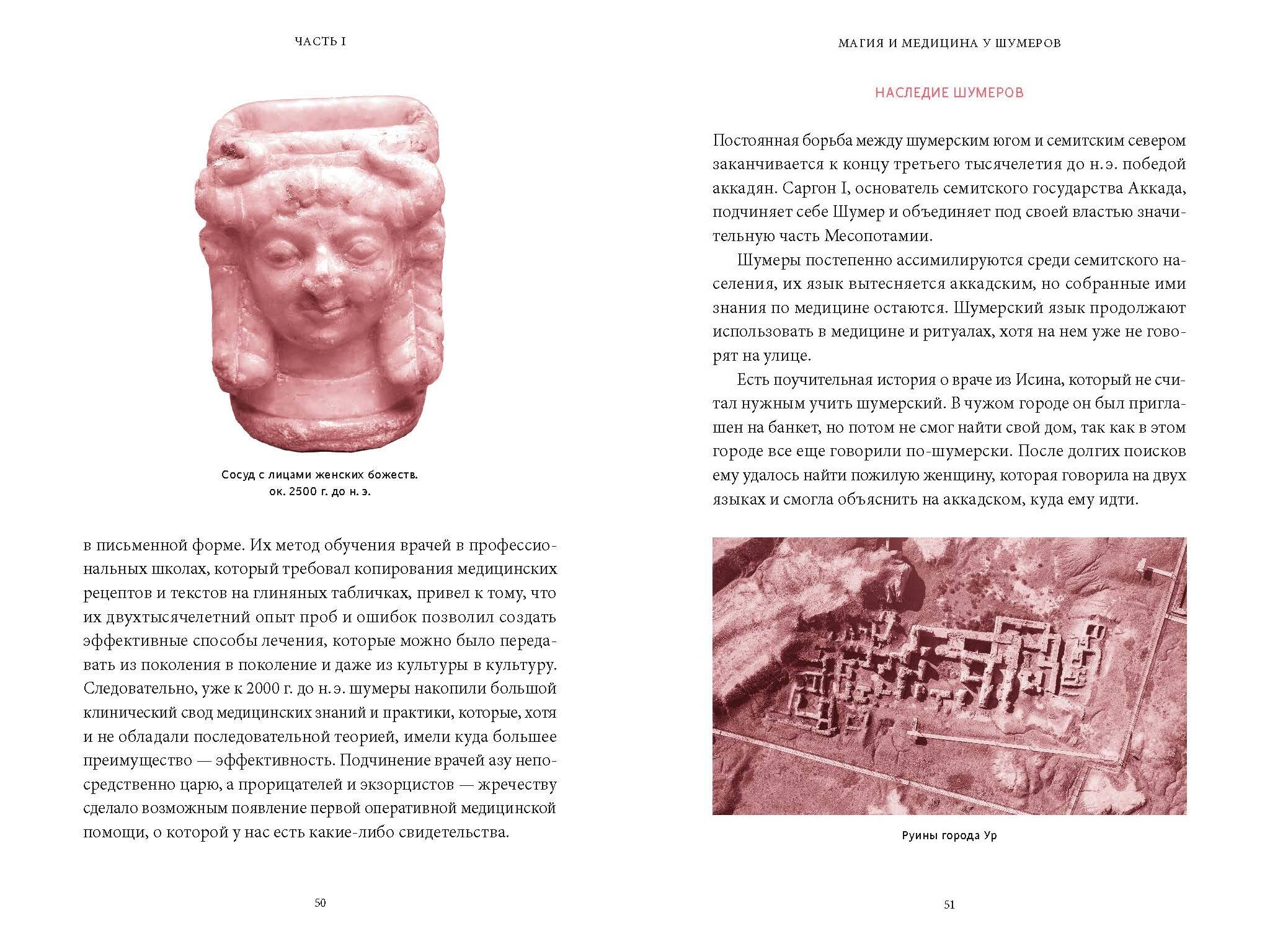 ЧАСТЬ I

Сосуд с лицами женских божеств. ок. 2500 г. до н. э.

в письменной форме. Их метод обучения врачей в профессиональных школах, который требовал копирования медицинских рецептов и текстов на глиняных табличках, привел к тому, что их двухтысячелетний опыт проб и ошибок позволил создать эффективные способы лечения, которые можно было передавать из поколения в поколение и даже из культуры в культуру. Следовательно, уже к 2000 г. до н. э. шумеры накопили большой клинический свод медицинских знаний и практики, которые, хотя и не обладали последовательной теорией, имели куда большее преимущество — эффективность. Подчинение врачей азу непосредственно царю, а прорицателей и экзорцистов — жречеству сделало возможным появление первой оперативной медицинской помощи, о которой у нас есть какие-либо свидетельства.

50

МАГИЯ И МЕДИЦИНА У ШУМЕРОВ

НАСЛЕДИЕ ШУМЕРОВ

Постоянная борьба между шумерским югом и семитским севером заканчивается к концу третьего тысячелетия до н. э. победой аккадян. Саргон I, основатель семитского государства Аккада, подчиняет себе Шумер и объединяет под своей властью значительную часть Месопотамии.

Шумеры постепенно ассимилируются среди семитского населения, их язык вытесняется аккадским, но собранные ими знания по медицине остаются. Шумерский язык продолжают использовать в медицине и ритуалах, хотя на нем уже не говорят на улице.

Есть поучительная история о враче из Исина, который не считал нужным учить шумерский. В чужом городе он был приглашен на банкет, но потом не смог найти свой дом, так как в этом городе все еще говорили по-шумерски. После долгих поисков ему удалось найти пожилую женщину, которая говорила на двух языках и смогла объяснить на аккадском, куда ему идти.

Руины города Ур

51